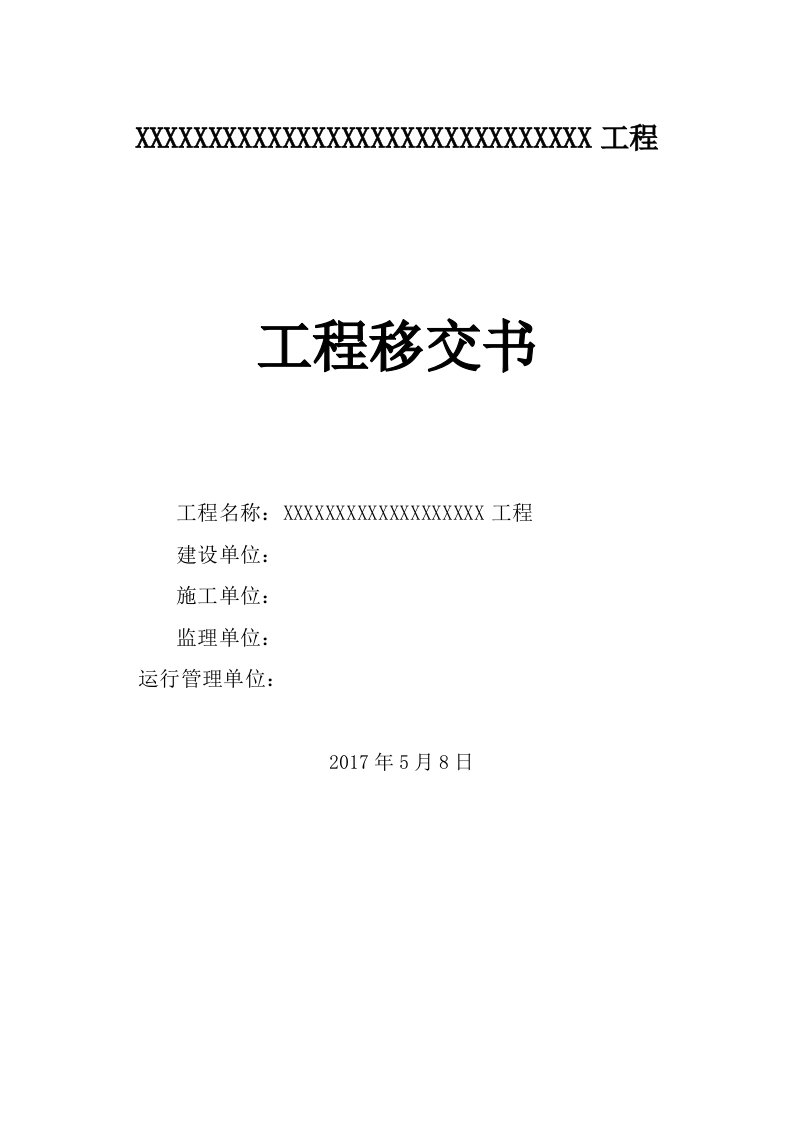 XXXXXXXXXXXXXXXXXXXXXXXXXXXXXXXXX 工程

工程移交书

工程名称：XXXXXXXXXXXXXXXXXXX 工程

建设单位：

施工单位：

监理单位：

运行管理单位：

2017 年 5 月 8 日